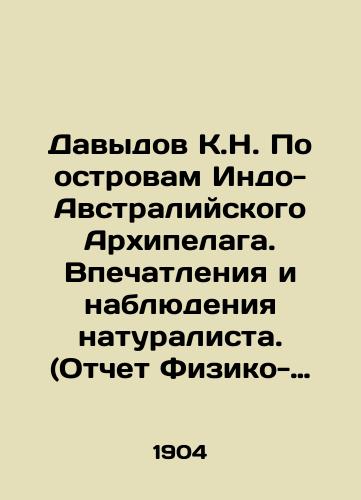 Давыдов К.Н. По островам Индо-Австралийского Архипелага. Впечатления и наблюдения натуралиста. (Отчет Физико-...

1904